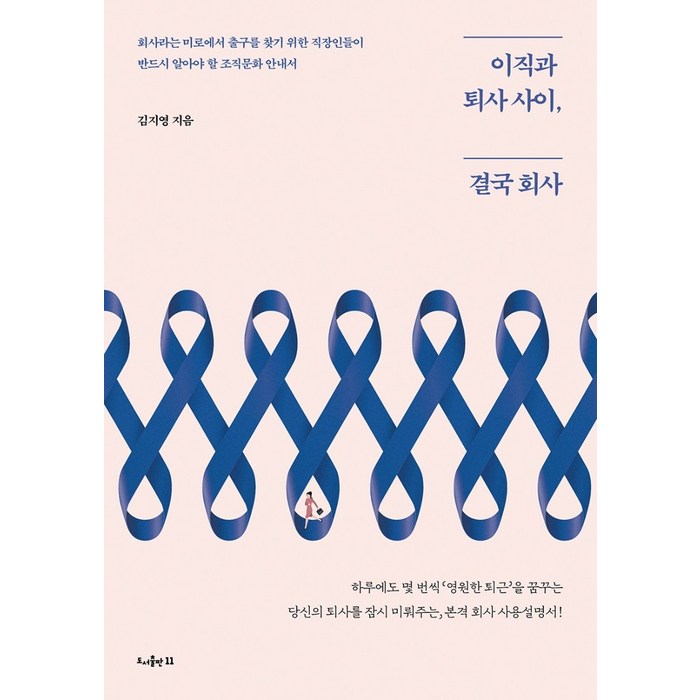 회사라는 미로에서 출구를 찾기 위한 직장인들이
반드시 알아야 할 조직문화 안내서

김지영 지음

이직과
퇴사 사이,

결국 회사

하루에도 몇 번씩 '영원한 퇴근'을 꿈꾸는
당신의 퇴사를 잠시 미뤄주는, 본격 회사 사용설명서!

도서출판 11